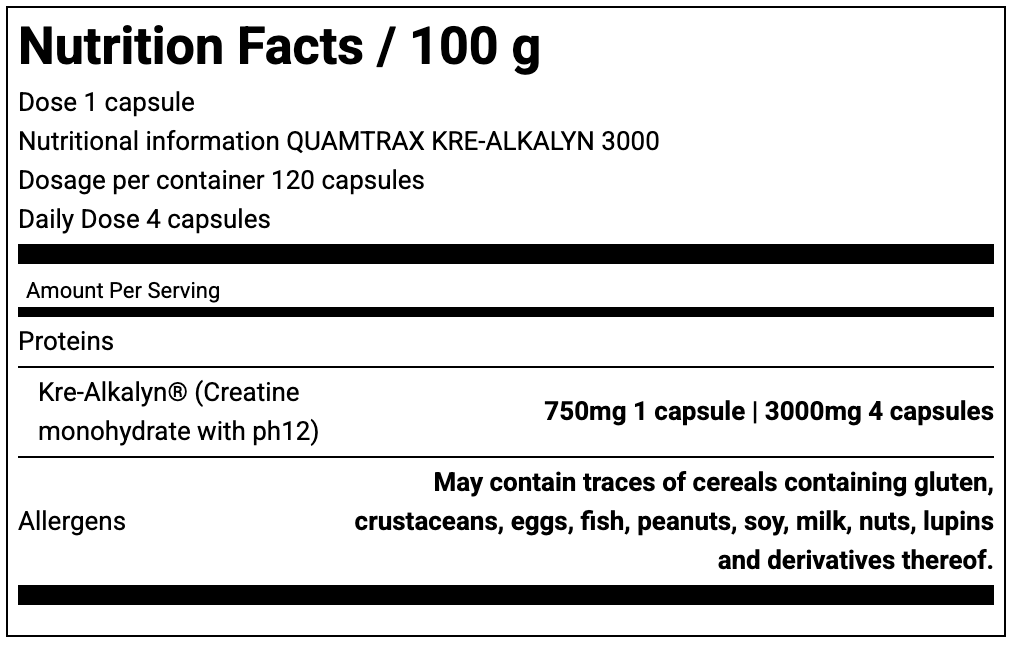 Nutrition Facts / 100 g

Dose 1 capsule

Nutritional information QUAMTRAX KRE-ALKALYN 3000

Dosage per container 120 capsules

Daily Dose 4 capsules

Amount Per Serving

Proteins

Kre-Alkalyn® (Creatine monohydrate with ph12)

750mg 1 capsule | 3000mg 4 capsules

Allergens

May contain traces of cereals containing gluten, crustaceans, eggs, fish, peanuts, soy, milk, nuts, lupins and derivatives thereof.